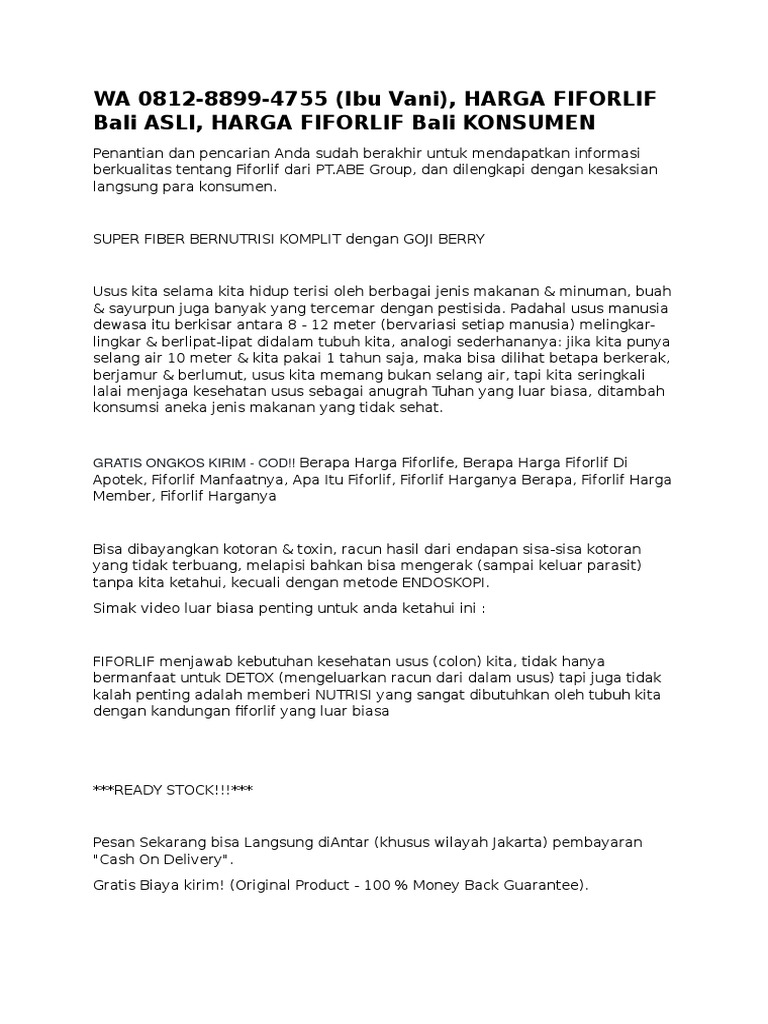 WA 0812-8899-4755 (Ibu Vani), HARGA FIFORLIF Bali ASLI, HARGA FIFORLIF Bali KONSUMEN

Penantian dan pencarian Anda sudah berakhir untuk mendapatkan informasi berkualitas tentang Fiforlif dari PT.ABE Group, dan dilengkapi dengan kesaksian langsung para konsumen.

SUPER FIBER BERNUTRISI KOMPLIT dengan GOJI BERRY

Usus kita selama kita hidup terisi oleh berbagai jenis makanan & minuman, buah & sayurpun juga banyak yang tercemar dengan pestisida. Padahal usus manusia dewasa itu berkisar antara 8 - 12 meter (bervariasi setiap manusia) melingkar-lingkar & berlipat-lipat didalam tubuh kita, analogi sederhananya: jika kita punya selang air 10 meter & kita pakai 1 tahun saja, maka bisa dilihat betapa berkerak, berjamur & berlumut, usus kita memang bukan selang air, tapi kita seringkali lalai menjaga kesehatan usus sebagai anugrah Tuhan yang luar biasa, ditambah konsumsi aneka jenis makanan yang tidak sehat.

GRATIS ONGKOS KIRIM - COD!! Berapa Harga Fiforlife, Berapa Harga Fiforlif Di Apotek, Fiforlif Manfaatnya, Apa Itu Fiforlif, Fiforlif Harganya Berapa, Fiforlif Harga Member, Fiforlif Harganya

Bisa dibayangkan kotoran & toxin, racun hasil dari endapan sisa-sisa kotoran yang tidak terbuang, melapisi bahkan bisa mengerak (sampai keluar parasit) tanpa kita ketahui, kecuali dengan metode ENDOSKOPI.

Simak video luar biasa penting untuk anda ketahui ini :

FIFORLIF menjawab kebutuhan kesehatan usus (colon) kita, tidak hanya bermanfaat untuk DETOX (mengeluarkan racun dari dalam usus) tapi juga tidak kalah penting adalah memberi NUTRISI yang sangat dibutuhkan oleh tubuh kita dengan kandungan fiforlif yang luar biasa

***READY STOCK!!!***

Pesan Sekarang bisa Langsung diAntar (khusus wilayah Jakarta) pembayaran "Cash On Delivery".

Gratis Biaya kirim! (Original Product - 100 % Money Back Guarantee).